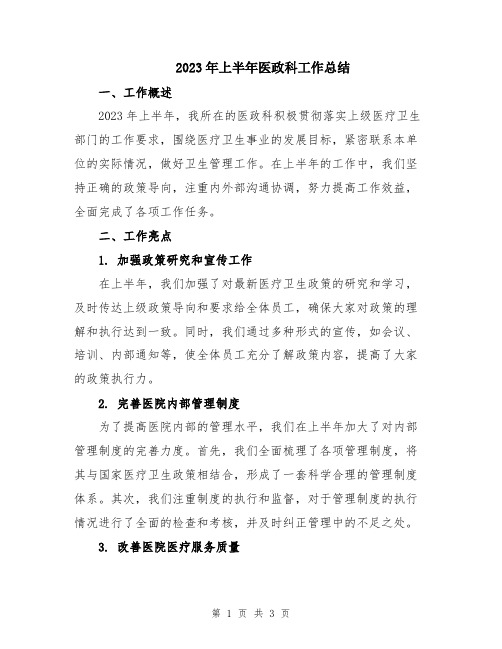 2023年上半年医政科工作总结

一、工作概述

2023年上半年，我所在的医政科积极贯彻落实上级医疗卫生部门的工作要求，围绕医疗卫生事业的发展目标，紧密联系本单位的实际情况，做好卫生管理工作。在上半年的工作中，我们坚持正确的政策导向，注重内外部沟通协调，努力提高工作效益，全面完成了各项工作任务。

二、工作亮点

1. 加强政策研究和宣传工作

在上半年，我们加强了对最新医疗卫生政策的研究和学习，及时传达上级政策导向和要求给全体员工，确保大家对政策的理解和执行达到一致。同时，我们通过多种形式的宣传，如会议、培训、内部通知等，使全体员工充分了解政策内容，提高了大家的政策执行力。

2. 完善医院内部管理制度

为了提高医院内部的管理水平，我们在上半年加大了对内部管理制度的完善力度。首先，我们全面梳理了各项管理制度，将其与国家医疗卫生政策相结合，形成了一套科学合理的管理制度体系。其次，我们注重制度的执行和监督，对于管理制度的执行情况进行了全面的检查和考核，并及时纠正管理中的不足之处。

3. 改善医院医疗服务质量

第 1 页 共 3 页